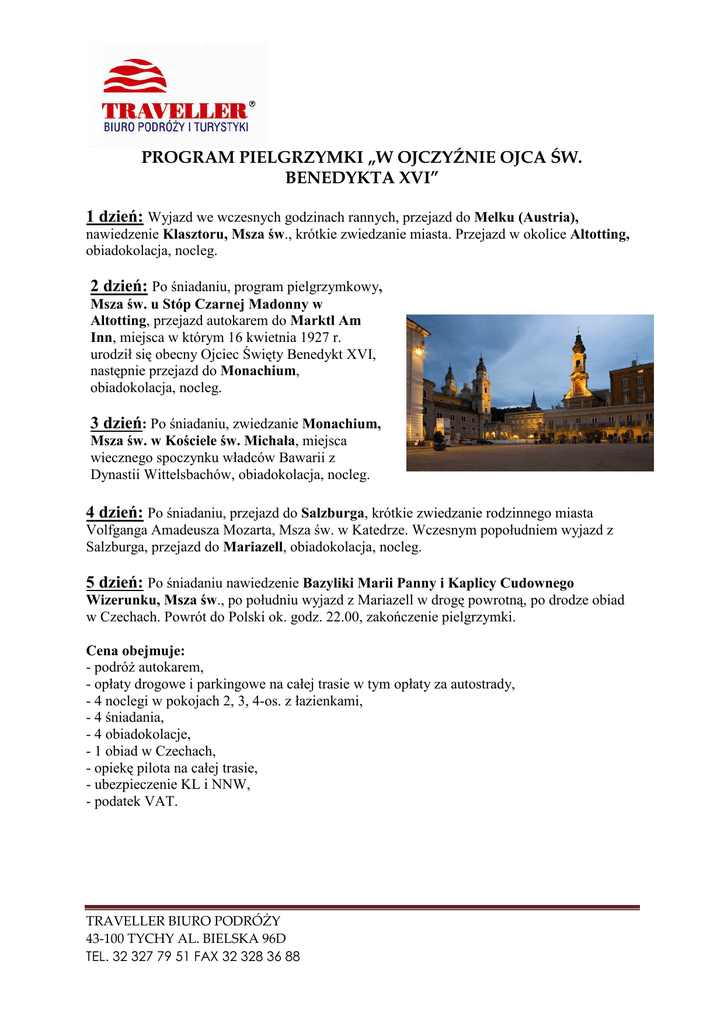 TRAVELLER®
BIURO PODRÓŻY I TURYSTYKI

PROGRAM PIELGRZYMKI „W OJCZYŹNIE OJCA ŚW. BENEDYKTA XVI”

1 dzień: Wyjazd we wczesnych godzinach rannych, przejazd do Melku (Austria), nawiedzenie Klasztoru, Msza św., krótkie zwiedzanie miasta. Przejazd w okolice Altotting, obiadokolacja, nocleg.

2 dzień: Po śniadaniu, program pielgrzymkowy, Msza św. u Stóp Czarnej Madonny w Altotting, przejazd autokarem do Marktl Am Inn, miejsca w którym 16 kwietnia 1927 r. urodził się obecny Ojciec Święty Benedykt XVI, następnie przejazd do Monachium, obiadokolacja, nocleg.

3 dzień: Po śniadaniu, zwiedzanie Monachium, Msza św. w Kościele św. Michała, miejsca wiecznego spoczynku władców Bawarii z Dynastii Wittelsbachów, obiadokolacja, nocleg.

4 dzień: Po śniadaniu, przejazd do Salzburga, krótkie zwiedzanie rodzinnego miasta Volfganga Amadeusza Mozarta, Msza św. w Katedrze. Wczesnym popołudniem wyjazd z Salzburga, przejazd do Mariazell, obiadokolacja, nocleg.

5 dzień: Po śniadaniu nawiedzenie Bazyliki Marii Panny i Kaplicy Cudownego Wizerunku, Msza św., po południu wyjazd z Mariazell w drogę powrotną, po drodze obiad w Czechach. Powrót do Polski ok. godz. 22.00, zakończenie pielgrzymki.

Cena obejmuje:
- podróż autokarem,
- opłaty drogowe i parkingowe na całej trasie w tym opłaty za autostrady,
- 4 noclegi w pokojach 2, 3, 4-os. z łazienkami,
- 4 śniadania,
- 4 obiadokolacje,
- 1 obiad w Czechach,
- opiekę pilota na całej trasie,
- ubezpieczenie KL i NNW,
- podatek VAT.

TRAVELLER BIURO PODRÓŻY
43-100 TYCHY AL. BIELSKA 96D
TEL. 32 327 79 51 FAX 32 328 36 88